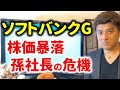 ソフトバンクG
株価暴落
孫社長の危機